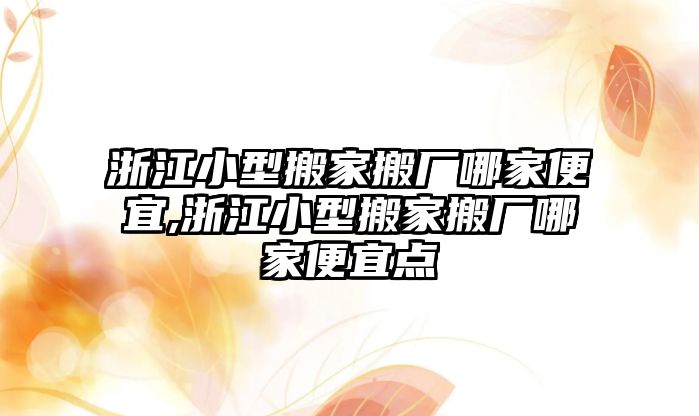 浙江小型搬家搬厂哪家便宜,浙江小型搬家搬厂哪家便宜点